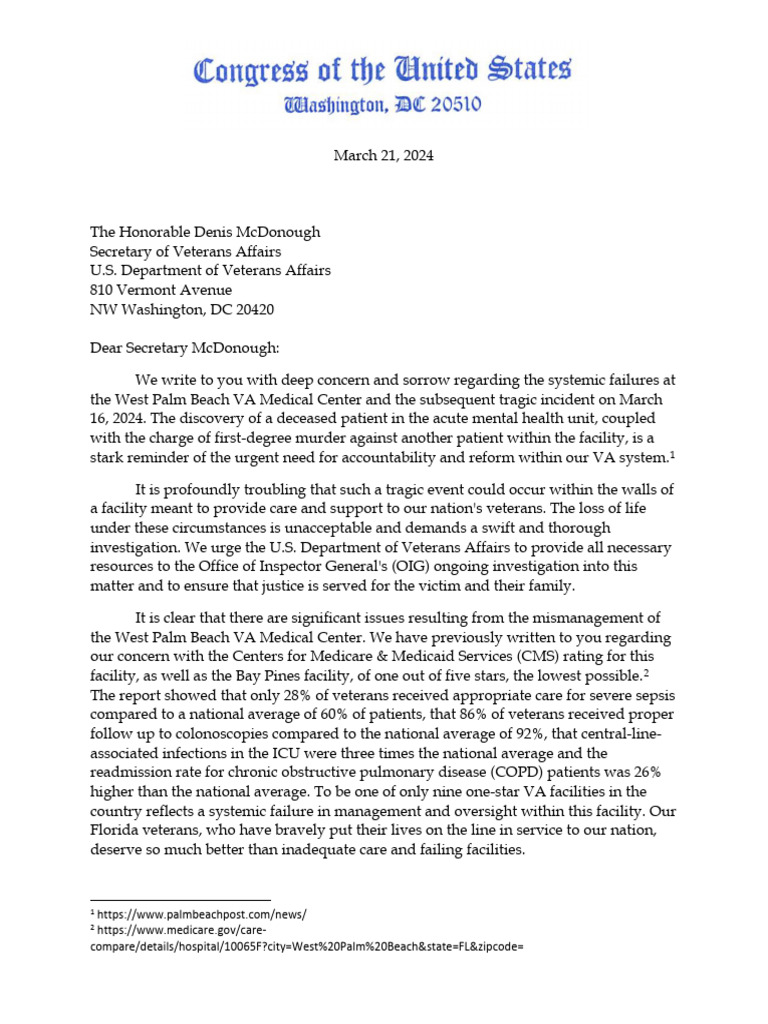 Congress of the United States
Washington, DC 20510

March 21, 2024

The Honorable Denis McDonough
Secretary of Veterans Affairs
U.S. Department of Veterans Affairs
810 Vermont Avenue
NW Washington, DC 20420

Dear Secretary McDonough:

We write to you with deep concern and sorrow regarding the systemic failures at the West Palm Beach VA Medical Center and the subsequent tragic incident on March 16, 2024. The discovery of a deceased patient in the acute mental health unit, coupled with the charge of first-degree murder against another patient within the facility, is a stark reminder of the urgent need for accountability and reform within our VA system.$^1$

It is profoundly troubling that such a tragic event could occur within the walls of a facility meant to provide care and support to our nation's veterans. The loss of life under these circumstances is unacceptable and demands a swift and thorough investigation. We urge the U.S. Department of Veterans Affairs to provide all necessary resources to the Office of Inspector General's (OIG) ongoing investigation into this matter and to ensure that justice is served for the victim and their family.

It is clear that there are significant issues resulting from the mismanagement of the West Palm Beach VA Medical Center. We have previously written to you regarding our concern with the Centers for Medicare & Medicaid Services (CMS) rating for this facility, as well as the Bay Pines facility, of one out of five stars, the lowest possible.$^2$ The report showed that only 28% of veterans received appropriate care for severe sepsis compared to a national average of 60% of patients, that 86% of veterans received proper follow up to colonoscopies compared to the national average of 92%, that central-line-associated infections in the ICU were three times the national average and the readmission rate for chronic obstructive pulmonary disease (COPD) patients was 26% higher than the national average. To be one of only nine one-star VA facilities in the country reflects a systemic failure in management and oversight within this facility. Our Florida veterans, who have bravely put their lives on the line in service to our nation, deserve so much better than inadequate care and failing facilities.

$^1$ https://www.palmbeachpost.com/news/
$^2$ https://www.medicare.gov/care-compare/details/hospital/10065F?city=West%20Palm%20Beach&state=FL&zipcode=